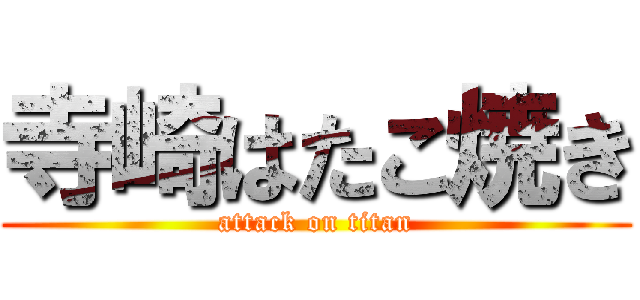 寺崎はたこ焼き
attack on titan